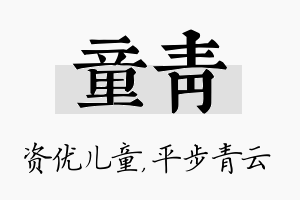 童青

资优儿童,平步青云